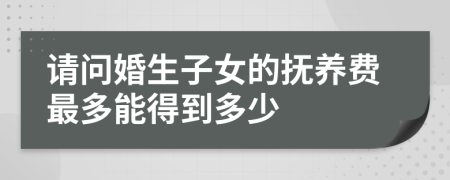 请问婚生子女的抚养费最多能得到多少